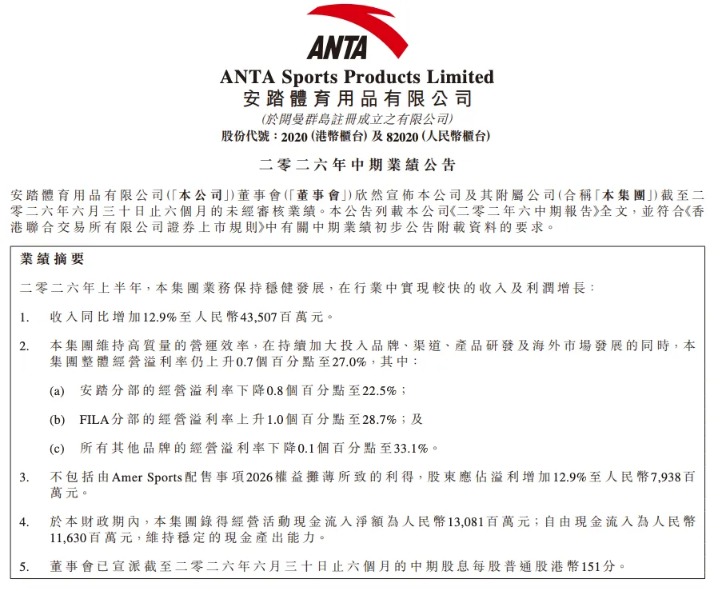 ANTA

ANTA Sports Products Limited
安踏體育用品有限公司
(於開曼群島註冊成立之有限公司)
股份代號:2020(港幣櫃台)及82020(人民幣櫃台)

二零二六年中期業績公告

安踏體育用品有限公司(「本公司」)董事會(「董事會」)欣然宣佈本公司及其附屬公司(合稱「本集團」)截至二零二六年六月三十日止六個月的未經審核業績。本公告列載本公司《二零二年六中期報告》全文,並符合《香港聯合交易所有限公司證券上市規則》中有關中期業績初步公告附載資料的要求。

業績摘要

二零二六年上半年,本集團業務保持穩健發展,在行業中實現較快的收入及利潤增長:

1. 收入同比增加12.9%至人民幣43,507百萬元。

2. 本集團維持高質量的營運效率,在持續加大投入品牌、渠道、產品研發及海外市場發展的同時,本集團整體經營溢利率仍上升0.7個百分點至27.0%,其中:

(a) 安踏分部的經營溢利率下降0.8個百分點至22.5%;

(b) FILA分部的經營溢利率上升1.0個百分點至28.7%;及

(c) 所有其他品牌的經營溢利率下降0.1個百分點至33.1%。

3. 不包括由Amer Sports配售事項2026權益攤薄所致的利得,股東應佔溢利增加12.9%至人民幣7,938百萬元。

4. 於本財政期內,本集團錄得經營活動現金流入淨額為人民幣13,081百萬元;自由現金流入為人民幣11,630百萬元,維持穩定的現金產出能力。

5. 董事會已宣派截至二零二六年六月三十日止六個月的中期股息每股普通股港幣151分。